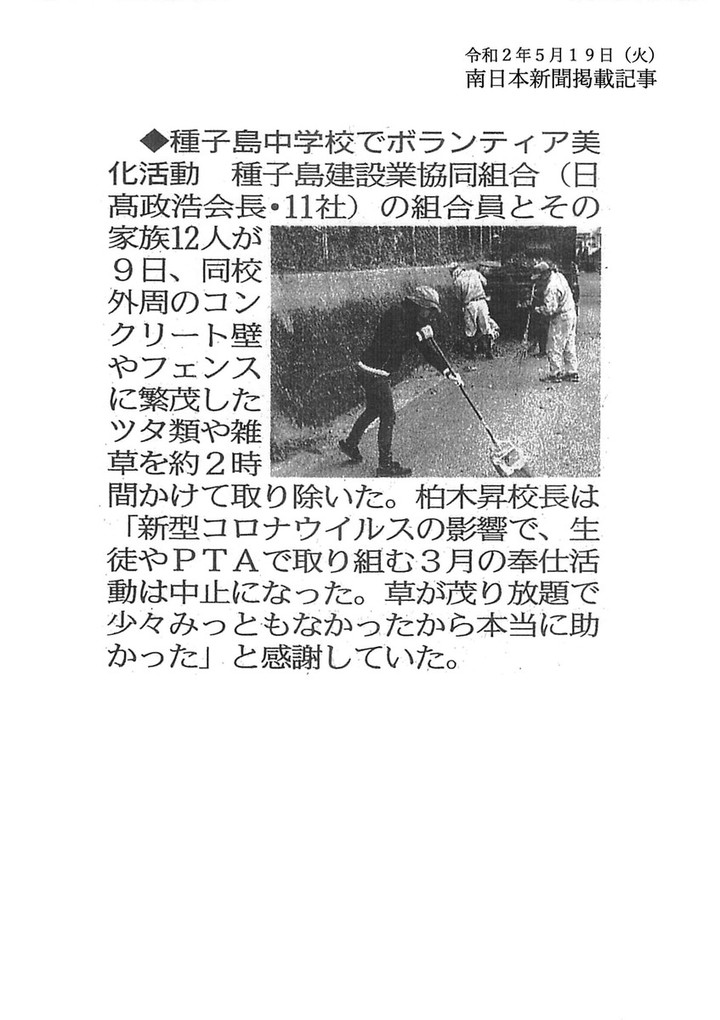 令和２年５月１９日（火）
南日本新聞掲載記事

◆種子島中学校でボランティア美化活動　種子島建設業協同組合（日高政浩会長・11社）の組合員とその家族12人が９日、同校外周のコンクリート壁やフェンスに繁茂したツタ類や雑草を約２時間かけて取り除いた。柏木昇校長は「新型コロナウイルスの影響で、生徒やＰＴＡで取り組む３月の奉仕活動は中止になった。草が茂り放題で少々みっともなかったから本当に助かった」と感謝していた。